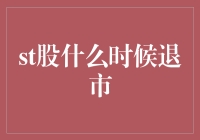 st股什么时候退市